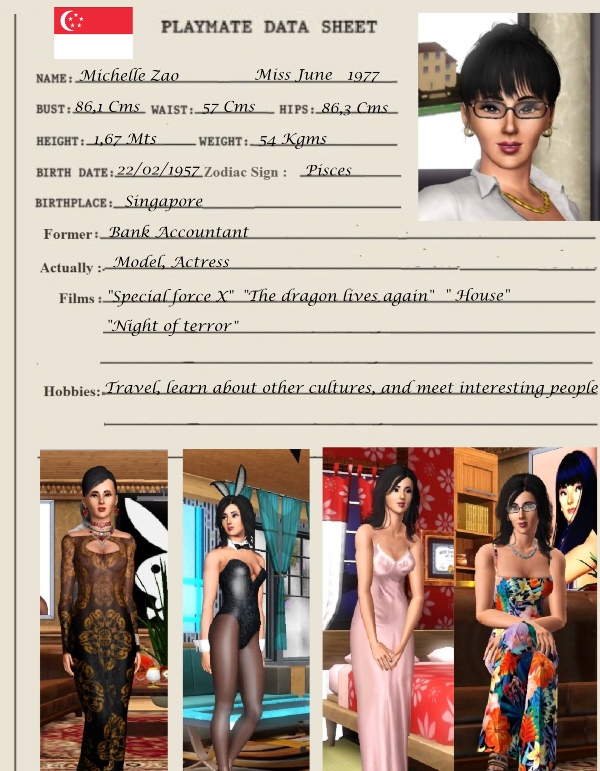 PLAYMATE DATA SHEET

NAME: Michelle Zao Miss June 1977

BUST: 86,1 Cms WAIST: 57 Cms HIPS: 86,3 Cms

HEIGHT: 1,67 Mts WEIGHT: 54 Kgms

BIRTH DATE: 22/02/1957 Zodiac Sign : Pisces

BIRTHPLACE: Singapore

Former: Bank Accountant

Actually : Model, Actress

Films : "Special force X" "The dragon lives again" " House" "Night of terror"

Hobbies: Travel, learn about other cultures, and meet interesting people